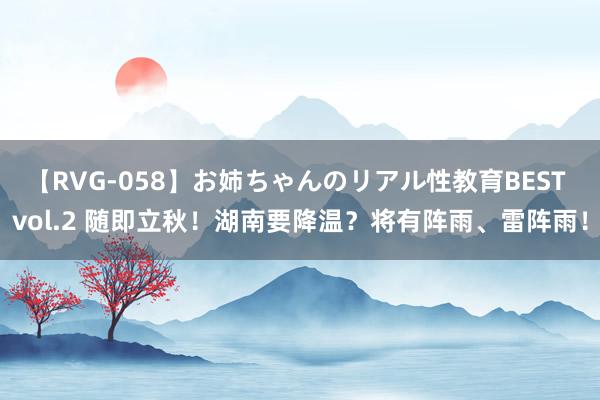 【RVG-058】お姉ちゃんのリアル性教育BEST vol.2 随即立秋！湖南要降温？将有阵雨、雷阵雨！